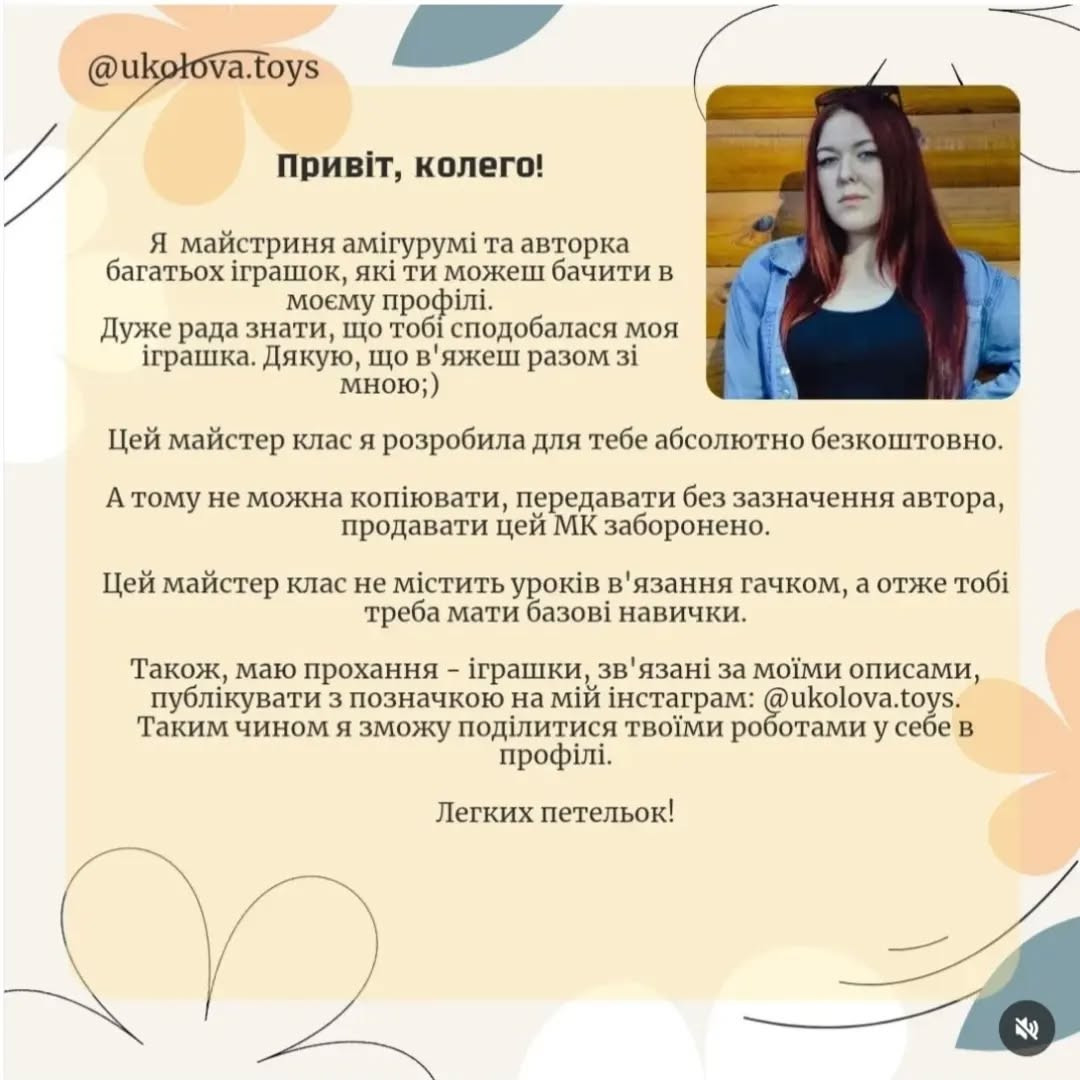 @ukolova.toys

Привіт, колего!

Я майстриня амігурумі та авторка багатьох іграшок, які ти можеш бачити в моєму профілі.
Дуже рада знати, що тобі сподобалася моя іграшка. Дякую, що в'яжеш разом зі мною;)

Цей майстер клас я розробила для тебе абсолютно безкоштовно.

А тому не можна копіювати, передавати без зазначення автора, продавати цей МК заборонено.

Цей майстер клас не містить уроків в'язання гачком, а отже тобі треба мати базові навички.

Також, маю прохання - іграшки, зв'язані за моїми описами, публікувати з позначкою на мій інстаграм: @ukolova.toys. Таким чином я зможу поділитися твоїми роботами у себе в профілі.

Легких петельок!